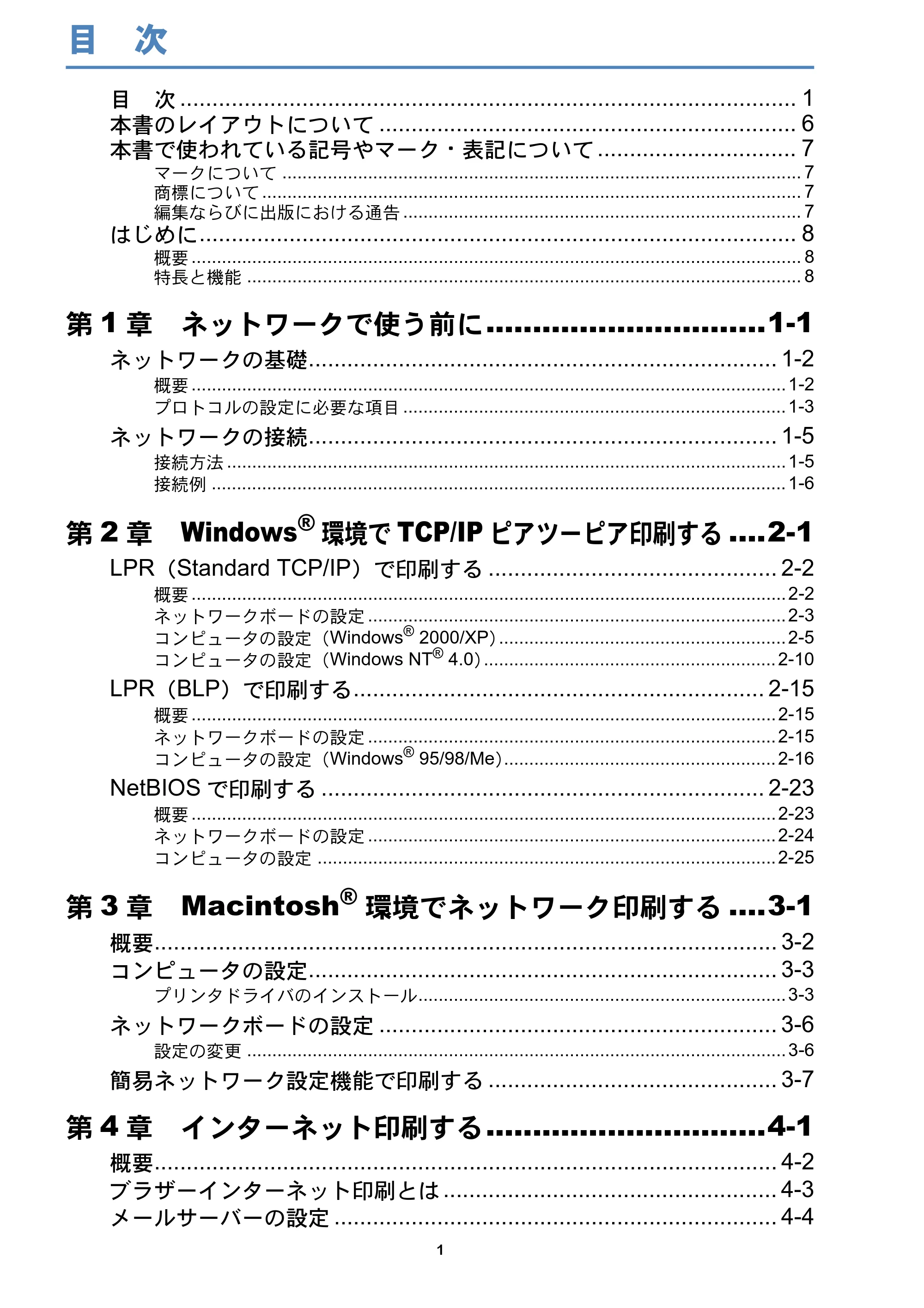 目　次

目　次 1
本書のレイアウトについて 6
本書で使われている記号やマーク・表記について 7
マークについて 7
商標について 7
編集ならびに出版における通告 7
はじめに 8
概要 8
特長と機能 8

第1章　ネットワークで使う前に 1-1
ネットワークの基礎 1-2
概要 1-2
プロトコルの設定に必要な項目 1-3
ネットワークの接続 1-5
接続方法 1-5
接続例 1-6

第2章　Windows® 環境でTCP/IPピアツーピア印刷する 2-1
LPR（Standard TCP/IP）で印刷する 2-2
概要 2-2
ネットワークボードの設定 2-3
コンピュータの設定（Windows® 2000/XP） 2-5
コンピュータの設定（Windows NT® 4.0） 2-10
LPR（BLP）で印刷する 2-15
概要 2-15
ネットワークボードの設定 2-15
コンピュータの設定（Windows® 95/98/Me） 2-16
NetBIOSで印刷する 2-23
概要 2-23
ネットワークボードの設定 2-24
コンピュータの設定 2-25

第3章　Macintosh® 環境でネットワーク印刷する 3-1
概要 3-2
コンピュータの設定 3-3
プリンタドライバのインストール 3-3
ネットワークボードの設定 3-6
設定の変更 3-6
簡易ネットワーク設定機能で印刷する 3-7

第4章　インターネット印刷する 4-1
概要 4-2
ブラザーインターネット印刷とは 4-3
メールサーバーの設定 4-4

1